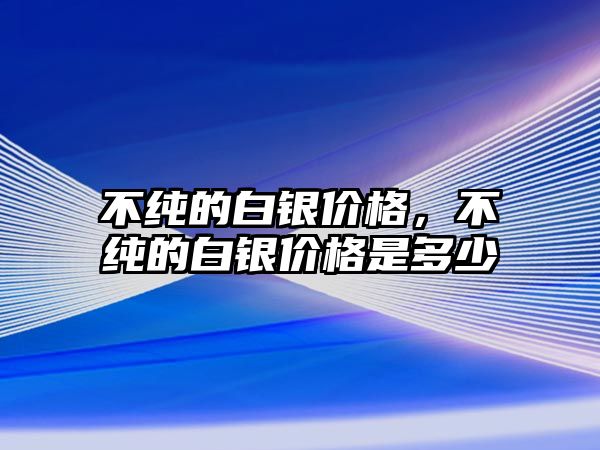 不纯的白银价格，不纯的白银价格是多少